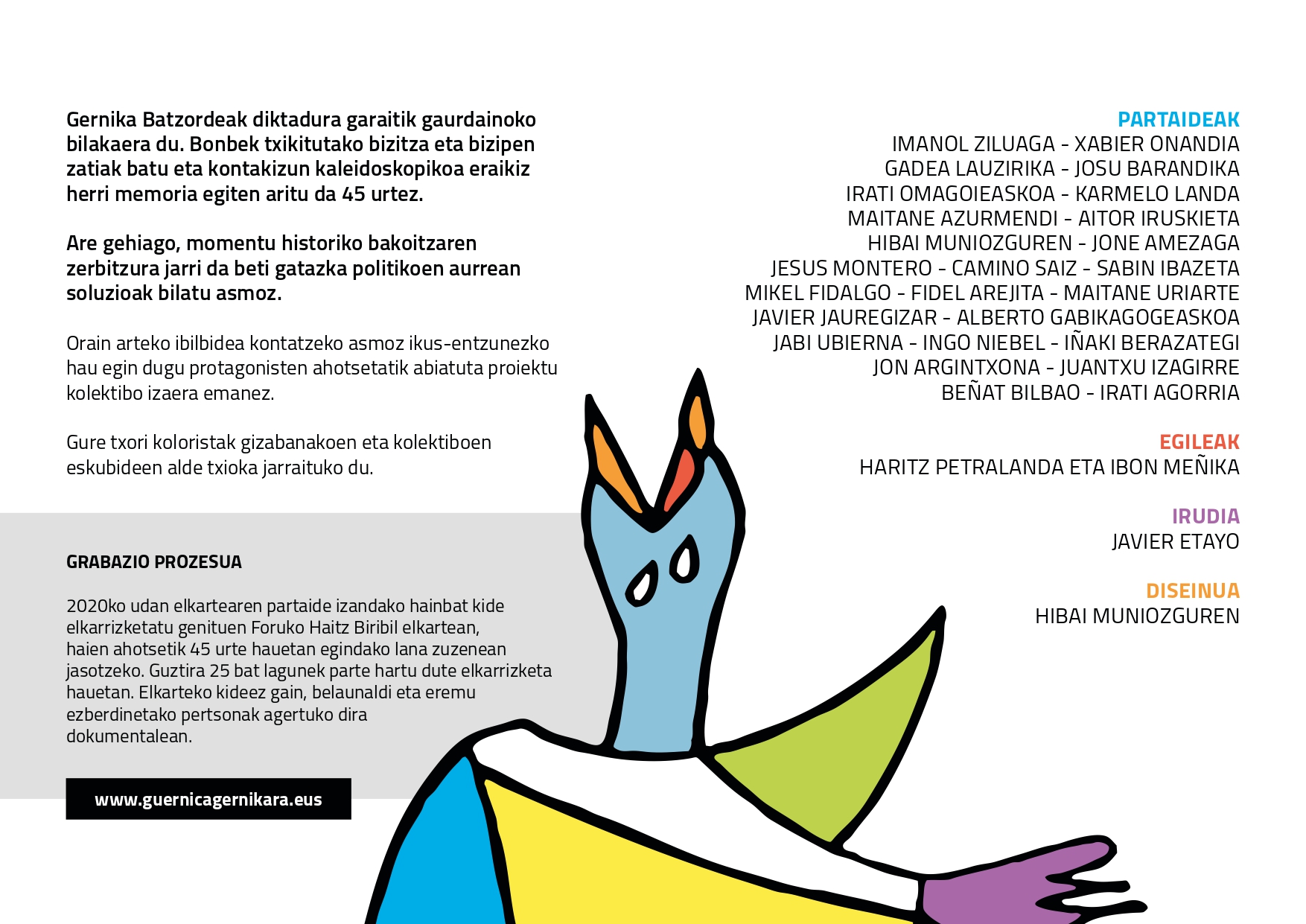 Gernika Batzordeak diktadura garaitik gaurdainoko bilakaera du. Bonbek txikitutako bizitza eta bizipen zatiak batu eta kontakizun kaleidoskopikoa eraikiz herri memoria egiten aritu da 45 urtez.

Are gehiago, momentu historiko bakoitzaren zerbitzura jarri da beti gatazka politikoen aurrean soluzioak bilatu asmoz.

Orain arteko ibilbidea kontatzeko asmoz ikus-entzunezko hau egin dugu protagonisten ahotsetatik abiatuta proiektu kolektibo izaera emanez.

Gure txori koloristak gizabanakoen eta kolektiboen eskubideen alde txioka jarraituko du.

GRABAZIO PROZESUA

2020ko udan elkartearen partaide izandako hainbat kide elkarrizketatu genituen Foruko Haitz Biribil elkartean, haien ahotsetik 45 urte hauetan egindako lana zuzenean jasotzeko. Guztira 25 bat lagunek parte hartu dute elkarrizketa hauetan. Elkarteko kideez gain, belaunaldi eta eremu ezberdinetako pertsonak agertuko dira dokumentalean.

www.guernicagernikara.eus

PARTAIDEAK
IMANOL ZILUAGA - XABIER ONANDIA
GADEA LAUZIRIKA - JOSU BARANDIKA
IRATI OMAGOIEASKOA - KARMELO LANDA
MAITANE AZURMENDI - AITOR IRUSKIETA
HIBAI MUNIOZGUREN - JONE AMEZAGA
JESUS MONTERO - CAMINO SAIZ - SABIN IBAZETA
MIKEL FIDALGO - FIDEL AREJITA - MAITANE URIARTE
JAVIER JAUREGIZAR - ALBERTO GABIKAGOGEASKOA
JABI UBIERNA - INGO NIEBEL - IÑAKI BERAZATEGI
JON ARGINTXONA - JUANTXU IZAGIRRE
BEÑAT BILBAO - IRATI AGORRIA

EGILEAK
HARITZ PETRALANDA ETA IBON MEÑIKA

IRUDIA
JAVIER ETAYO

DISEINUA
HIBAI MUNIOZGUREN